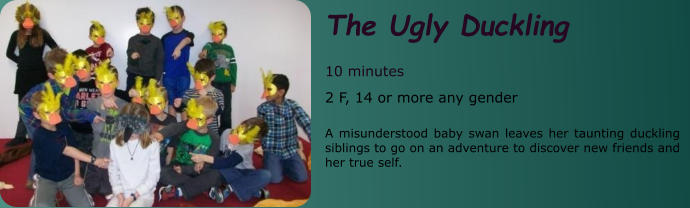 The Ugly Duckling

10 minutes

2 F, 14 or more any gender

A misunderstood baby swan leaves her taunting duckling siblings to go on an adventure to discover new friends and her true self.